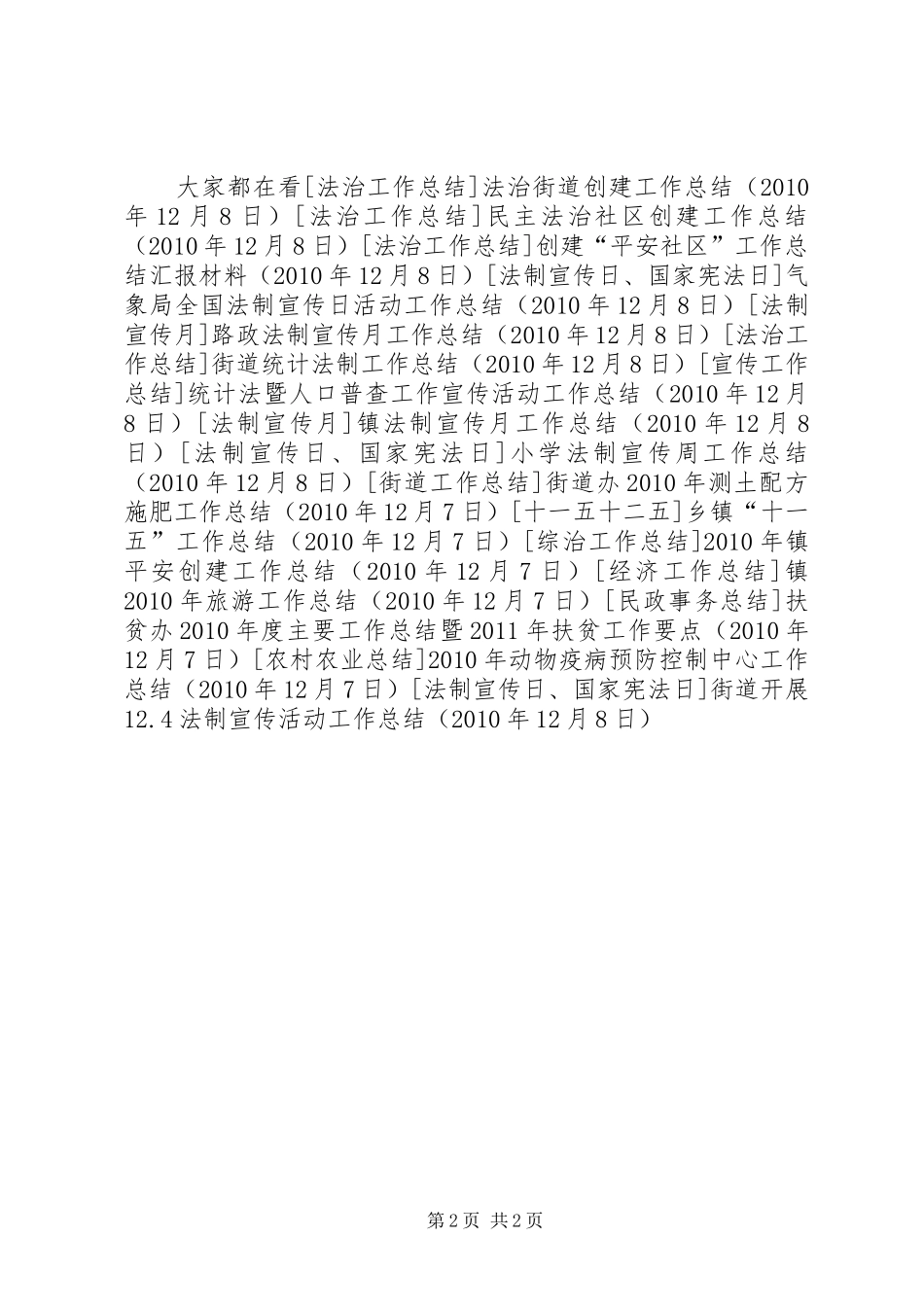 大家都在看[法治工作总结]法治街道创建工作总结（2010年12月8日）[法治工作总结]民主法治社区创建工作总结（2010年12月8日）[法治工作总结]创建“平安社区”工作总结汇报材料（2010年12月8日）[法制宣传日、国家宪法日]气象局全国法制宣传日活动工作总结（2010年12月8日）[法制宣传月]路政法制宣传月工作总结（2010年12月8日）[法治工作总结]街道统计法制工作总结（2010年12月8日）[宣传工作总结]统计法暨人口普查工作宣传活动工作总结（2010年12月8日）[法制宣传月]镇法制宣传月工作总结（2010年12月8日）[法制宣传日、国家宪法日]小学法制宣传周工作总结（2010年12月8日）[街道工作总结]街道办2010年测土配方施肥工作总结（2010年12月7日）[十一五十二五]乡镇“十一五”工作总结（2010年12月7日）[综治工作总结]2010年镇平安创建工作总结（2010年12月7日）[经济工作总结]镇2010年旅游工作总结（2010年12月7日）[民政事务总结]扶贫办2010年度主要工作总结暨2011年扶贫工作要点（2010年12月7日）[农村农业总结]2010年动物疫病预防控制中心工作总结（2010年12月7日）[法制宣传日、国家宪法日]街道开展12.4法制宣传活动工作总结（2010年12月8日）

第2页 共2页